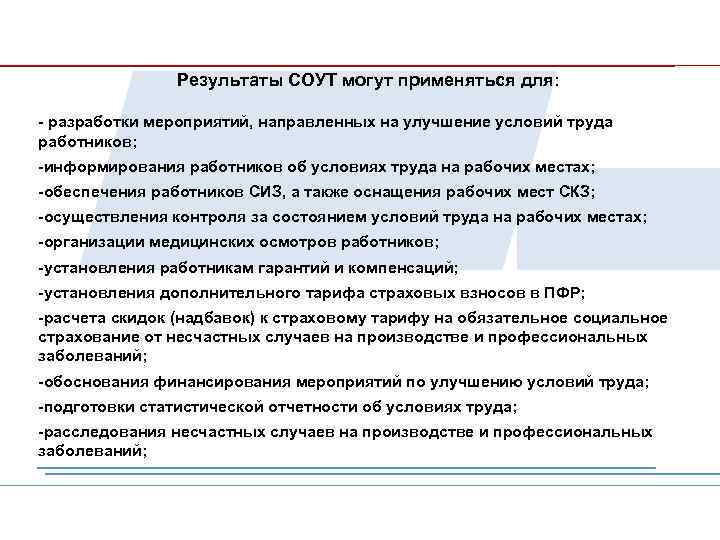 Результаты СОУТ могут применяться для:

- разработки мероприятий, направленных на улучшение условий труда работников;

-информирования работников об условиях труда на рабочих местах;

-обеспечения работников СИЗ, а также оснащения рабочих мест СКЗ;

-осуществления контроля за состоянием условий труда на рабочих местах;

-организации медицинских осмотров работников;

-установления работникам гарантий и компенсаций;

-установления дополнительного тарифа страховых взносов в ПФР;

-расчета скидок (надбавок) к страховому тарифу на обязательное социальное страхование от несчастных случаев на производстве и профессиональных заболеваний;

-обоснования финансирования мероприятий по улучшению условий труда;

-подготовки статистической отчетности об условиях труда;

-расследования несчастных случаев на производстве и профессиональных заболеваний;